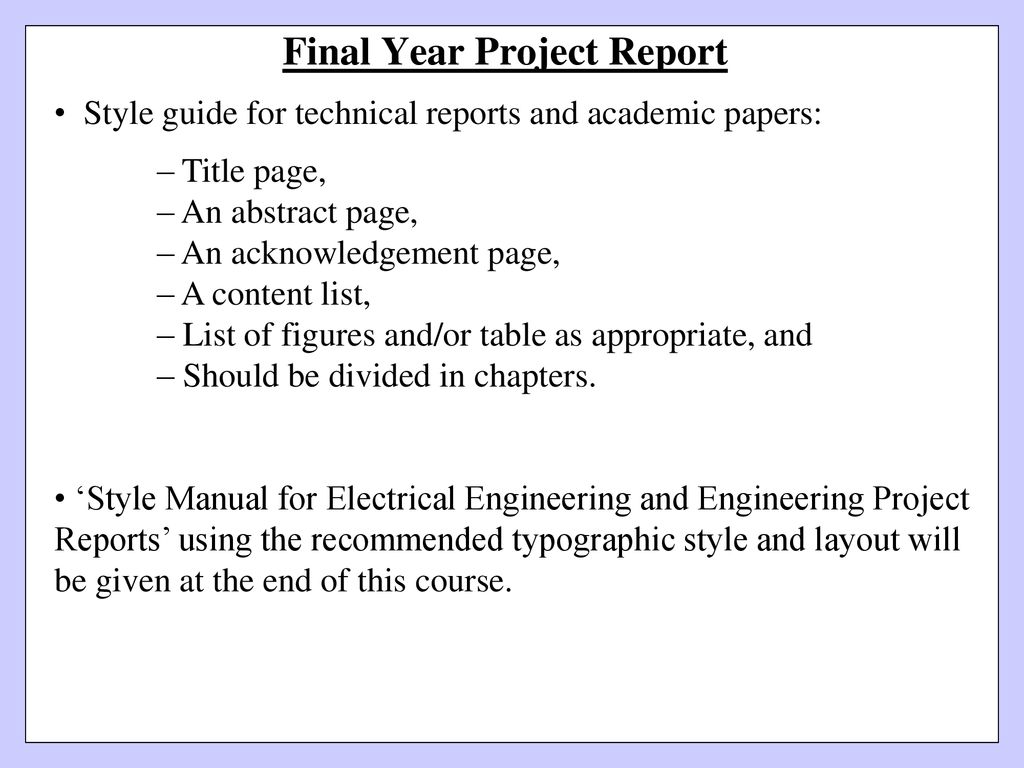 Final Year Project Report

• Style guide for technical reports and academic papers:

– Title page,
– An abstract page,
– An acknowledgement page,
– A content list,
– List of figures and/or table as appropriate, and
– Should be divided in chapters.

• ‘Style Manual for Electrical Engineering and Engineering Project Reports’ using the recommended typographic style and layout will be given at the end of this course.